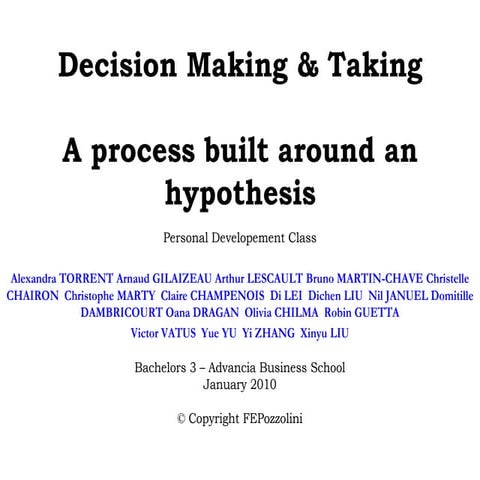 Decision Making & Taking

A process built around an hypothesis

Personal Developement Class

Alexandra TORRENT Arnaud GILAIZEAU Arthur LESCAULT Bruno MARTIN-CHAVE Christelle CHAIRON Christophe MARTY Claire CHAMPENOIS Di LEI Dichen LIU Nil JANUEL Domitille DAMBRICOURT Oana DRAGAN Olivia CHILMA Robin GUETTA Victor VATUS Yue YU Yi ZHANG Xinyu LIU

Bachelors 3 – Advancia Business School
January 2010

© Copyright FEPozzolini